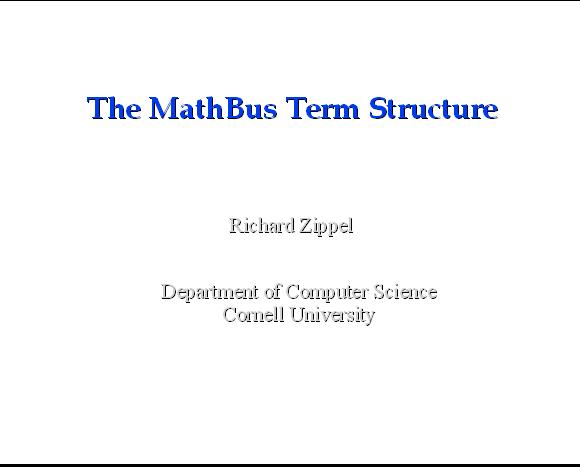 The MathBus Term Structure

Richard Zippel

Department of Computer Science
Cornell University